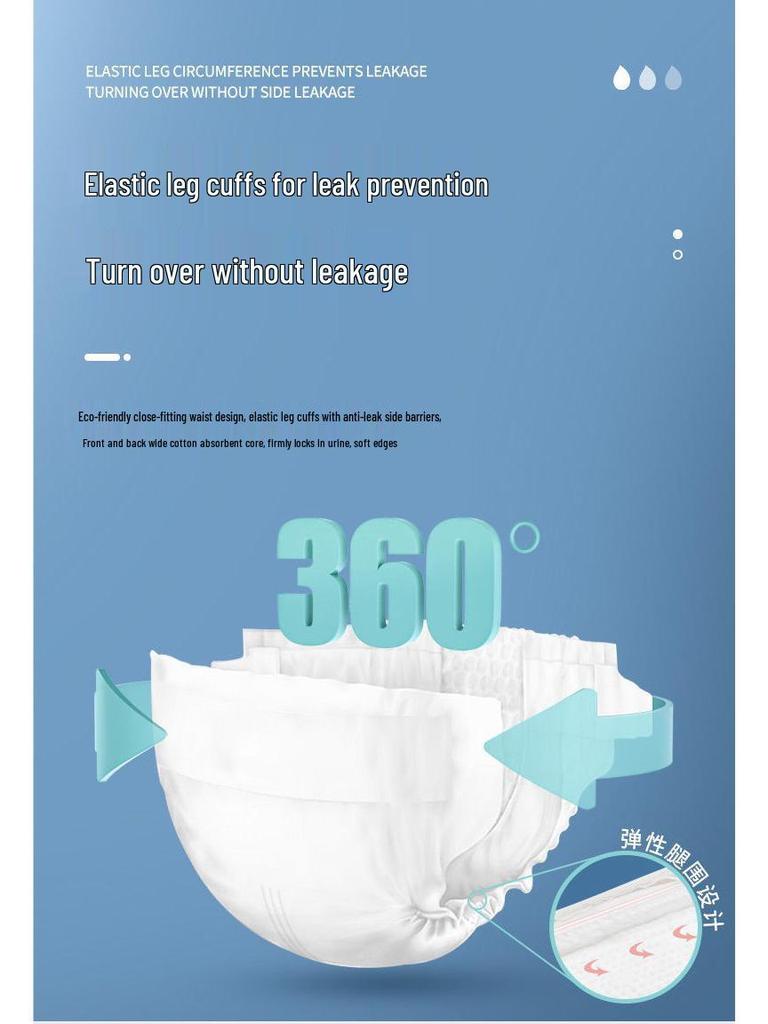 ELASTIC LEG CIRCUMFERENCE PREVENTS LEAKAGE
TURNING OVER WITHOUT SIDE LEAKAGE

Elastic leg cuffs for leak prevention

Turn over without leakage

Eco-friendly close-fitting waist design, elastic leg cuffs with anti-leak side barriers,

Front and back wide cotton absorbent core, firmly locks in urine, soft edges

360°

弹性腿围设计